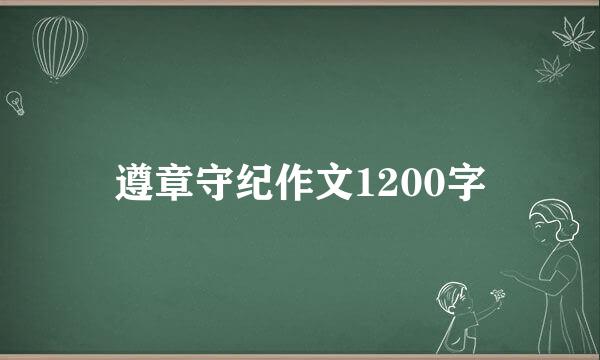 遵章守纪作文1200字